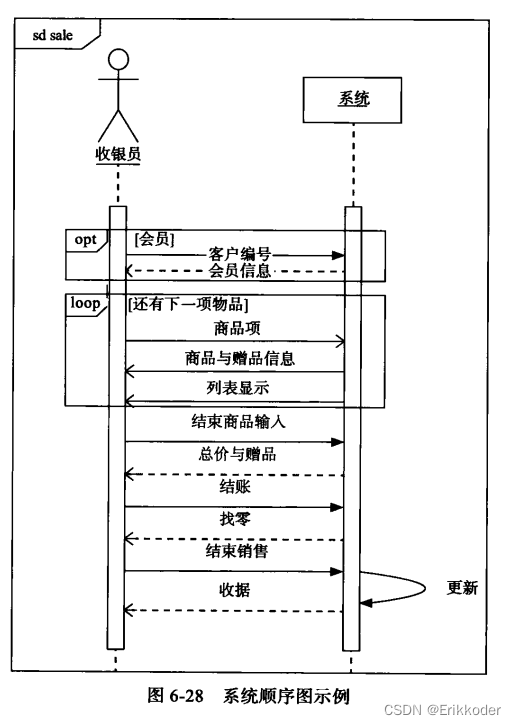 sd sale

收银员

系统

opt [会员]

客户编号

会员信息

loop [还有下一项物品]

商品项

商品与赠品信息

列表显示

结束商品输入

总价与赠品

结账

找零

结束销售

收据

更新

图 6-28 系统顺序图示例

CSDN @Erikkoder